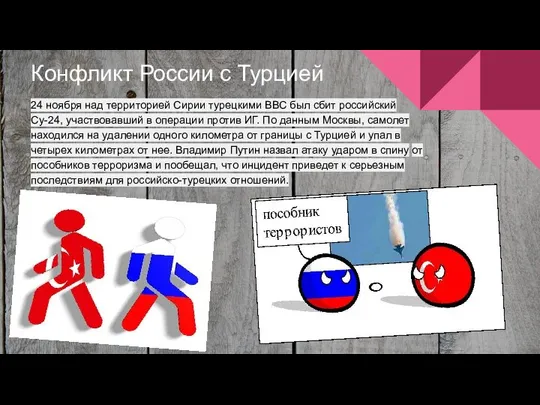 Конфликт России с Турцией

24 ноября над территорией Сирии турецкими ВВС был сбит российский Су-24, участвовавший в операции против ИГ. По данным Москвы, самолет находился на удалении одного километра от границы с Турцией и упал в четырех километрах от нее. Владимир Путин назвал атаку ударом в спину от пособников терроризма и пообещал, что инцидент приведет к серьезным последствиям для российско-турецких отношений.

пособник террористов